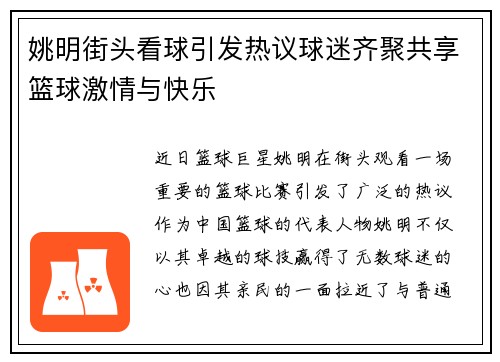 姚明街头看球引发热议球迷齐聚共享篮球激情与快乐

近日篮球巨星姚明在街头观看一场重要的篮球比赛引发了广泛的热议作为中国篮球的代表人物姚明不仅以其卓越的球技赢得了无数球迷的心也因其亲民的一面拉近了与普通